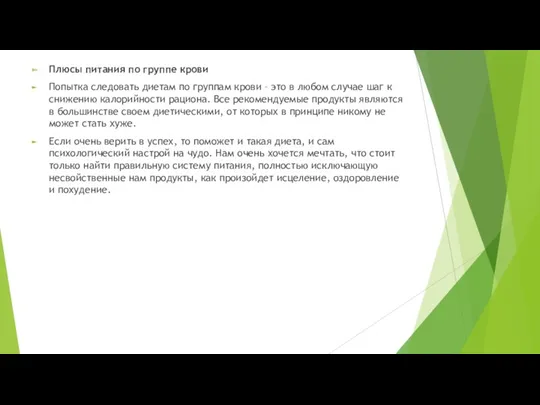 Плюсы питания по группе крови

Попытка следовать диетам по группам крови - это в любом случае шаг к снижению калорийности рациона. Все рекомендуемые продукты являются в большинстве своем диетическими, от которых в принципе никому не может стать хуже.

Если очень верить в успех, то поможет и такая диета, и сам психологический настрой на чудо. Нам очень хочется мечтать, что стоит только найти правильную систему питания, полностью исключающую несвойственные нам продукты, как произойдет исцеление, оздоровление и похудение.